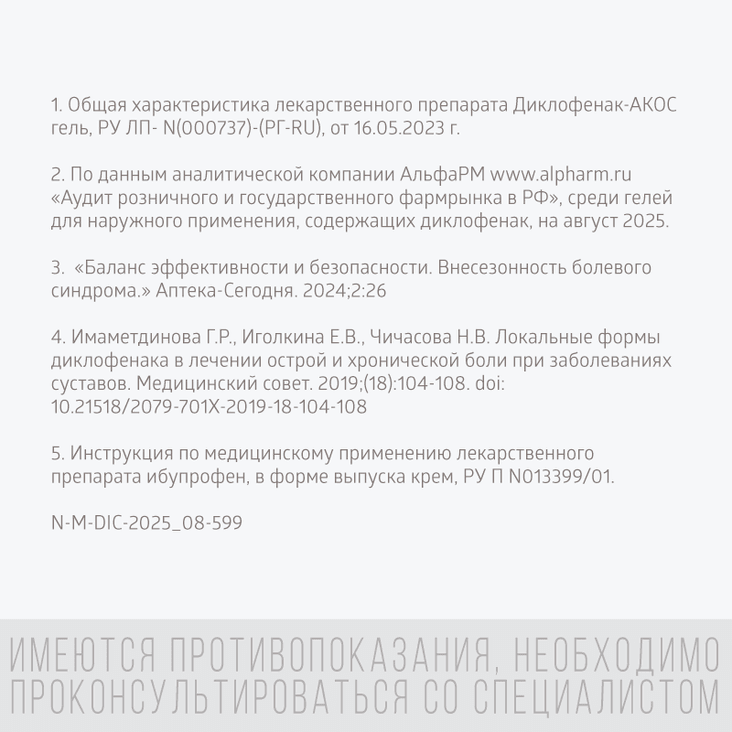 1. Общая характеристика лекарственного препарата Диклофенак-АКОС гель, РУ ЛП- N(000737)-(РГ-RU), от 16.05.2023 г.

2. По данным аналитической компании АльфаРМ www.alpharm.ru «Аудит розничного и государственного фармрынка в РФ», среди гелей для наружного применения, содержащих диклофенак, на август 2025.

3. «Баланс эффективности и безопасности. Внесезонность болевого синдрома.» Аптека-Сегодня. 2024;2:26

4. Имаметдинова Г.Р., Иголкина Е.В., Чичасова Н.В. Локальные формы диклофенака в лечении острой и хронической боли при заболеваниях суставов. Медицинский совет. 2019;(18):104-108. doi: 10.21518/2079-701X-2019-18-104-108

5. Инструкция по медицинскому применению лекарственного препарата ибупрофен, в форме выпуска крем, РУ П N013399/01.

N-M-DIC-2025_08-599

ИМЕЮТСЯ ПРОТИВОПОКАЗАНИЯ, НЕОБХОДИМО ПРОКОНСУЛЬТИРОВАТЬСЯ СО СПЕЦИАЛИСТОМ